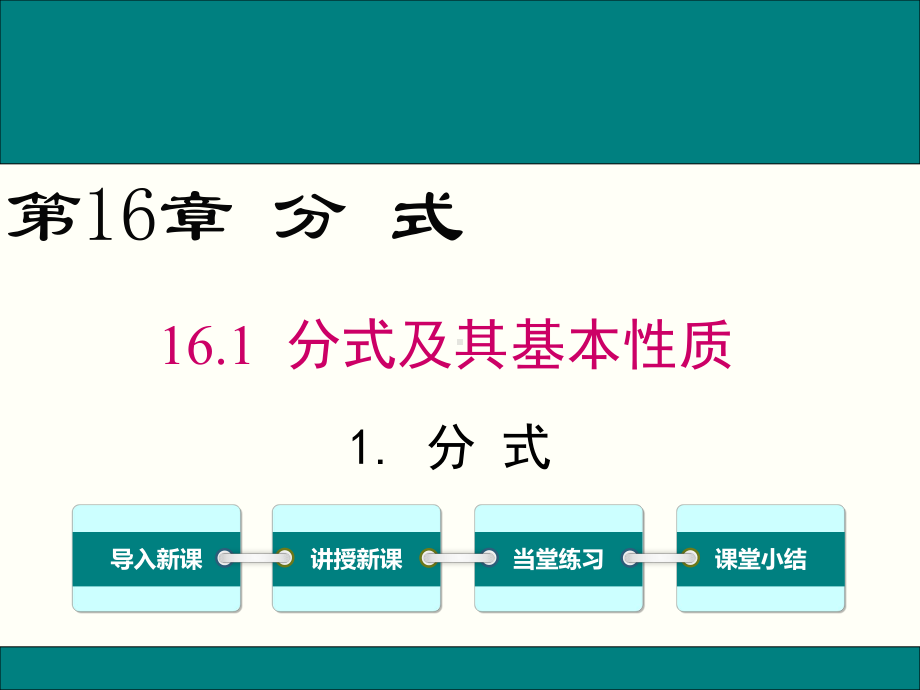 第16章 分 式

16.1 分式及其基本性质

1. 分 式

导入新课

讲授新课

当堂练习

课堂小结